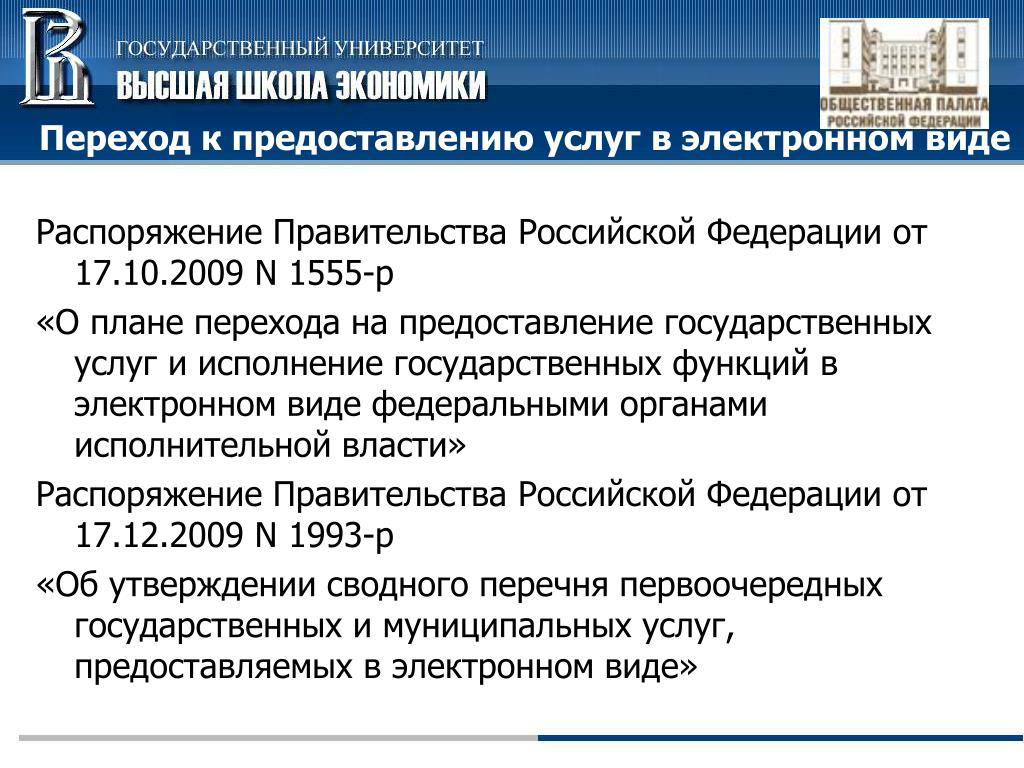 ГОСУДАРСТВЕННЫЙ УНИВЕРСИТЕТ
ВЫСШАЯ ШКОЛА ЭКОНОМИКИ

ОБЩЕСТВЕННАЯ ПАЛАТА
РОССИЙСКОЙ ФЕДЕРАЦИИ

Переход к предоставлению услуг в электронном виде

Распоряжение Правительства Российской Федерации от 17.10.2009 N 1555-р

«О плане перехода на предоставление государственных услуг и исполнение государственных функций в электронном виде федеральными органами исполнительной власти»

Распоряжение Правительства Российской Федерации от 17.12.2009 N 1993-р

«Об утверждении сводного перечня первоочередных государственных и муниципальных услуг, предоставляемых в электронном виде»